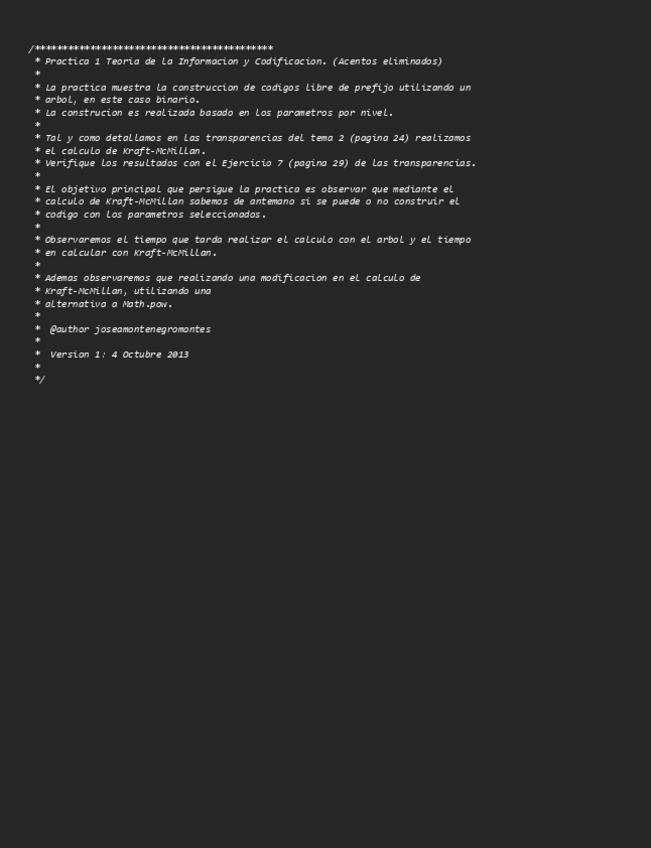 /******************************************
 * Practica 1 Teoria de la Informacion y Codificacion. (Acentos eliminados)
 *
 * La practica muestra la construccion de codigos libre de prefijo utilizando un
 * arbol, en este caso binario.
 * La construcion es realizada basado en los parametros por nivel.
 *
 * Tal y como detallamos en las transparencias del tema 2 (pagina 24) realizamos
 * el calculo de Kraft-McMillan.
 * Verifique los resultados con el Ejercicio 7 (pagina 29) de las transparencias.
 *
 * El objetivo principal que persigue la practica es observar que mediante el
 * calculo de Kraft-McMillan sabemos de antemano si se puede o no construir el
 * codigo con los parametros seleccionados.
 *
 * Observaremos el tiempo que tarda realizar el calculo con el arbol y el tiempo
 * en calcular con Kraft-McMillan.
 *
 * Ademas observaremos que realizando una modificacion en el calculo de
 * Kraft-McMillan, utilizando una
 * alternativa a Math.pow.
 *
 *  @author joseamontenegromontes
 *
 *  Version 1: 4 Octubre 2013
 *
 */